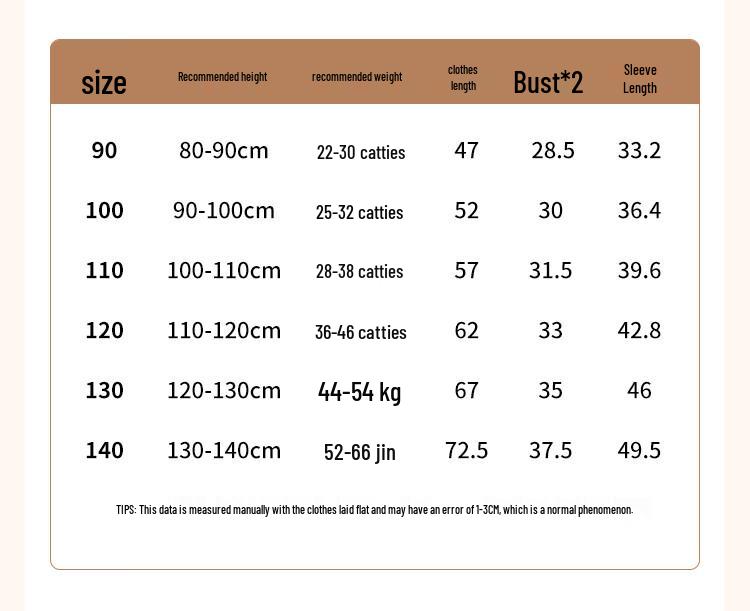 | size | Recommended height | recommended weight | clothes length | Bust*2 | Sleeve Length |
|---|---|---|---|---|---|
| 90 | 80-90cm | 22-30 catties | 47 | 28.5 | 33.2 |
| 100 | 90-100cm | 25-32 catties | 52 | 30 | 36.4 |
| 110 | 100-110cm | 28-38 catties | 57 | 31.5 | 39.6 |
| 120 | 110-120cm | 36-46 catties | 62 | 33 | 42.8 |
| 130 | 120-130cm | 44-54 kg | 67 | 35 | 46 |
| 140 | 130-140cm | 52-66 jin | 72.5 | 37.5 | 49.5 |

TIPS: This data is measured manually with the clothes laid flat and may have an error of 1-3CM, which is a normal phenomenon.